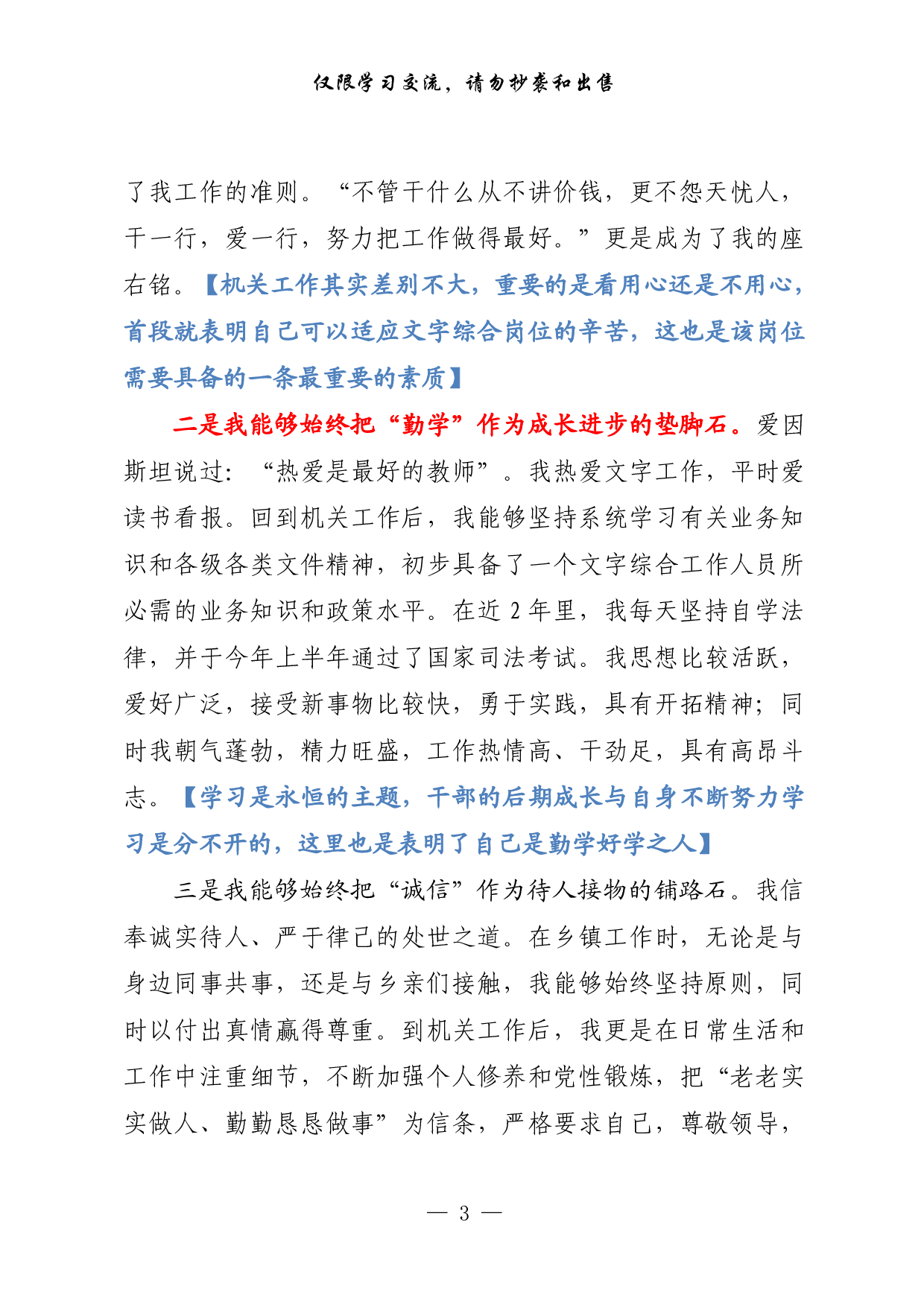 仅限学习交流，请勿抄袭和出售

了我工作的准则。“不管干什么从不讲价钱，更不怨天忧人，干一行，爱一行，努力把工作做得最好。”更是成为了我的座右铭。【机关工作其实差别不大，重要的是看用心还是不用心，首段就表明自己可以适应文字综合岗位的辛苦，这也是该岗位需要具备的一条最重要的素质】

二是我能够始终把“勤学”作为成长进步的垫脚石。爱因斯坦说过：“热爱是最好的教师”。我热爱文字工作，平时爱读书看报。回到机关工作后，我能够坚持系统学习有关业务知识和各级各类文件精神，初步具备了一个文字综合工作人员所必需的业务知识和政策水平。在近 2 年里，我每天坚持自学法律，并于今年上半年通过了国家司法考试。我思想比较活跃，爱好广泛，接受新事物比较快，勇于实践，具有开拓精神；同时我朝气蓬勃，精力旺盛，工作热情高、干劲足，具有高昂斗志。【学习是永恒的主题，干部的后期成长与自身不断努力学习是分不开的，这里也是表明了自己是勤学好学之人】

三是我能够始终把“诚信”作为待人接物的铺路石。我信奉诚实待人、严于律己的处世之道。在乡镇工作时，无论是与身边同事共事，还是与乡亲们接触，我能够始终坚持原则，同时以付出真情赢得尊重。到机关工作后，我更是在日常生活和工作中注重细节，不断加强个人修养和党性锻炼，把“老老实实做人、勤勤恳恳做事”为信条，严格要求自己，尊敬领导，

— 3 —